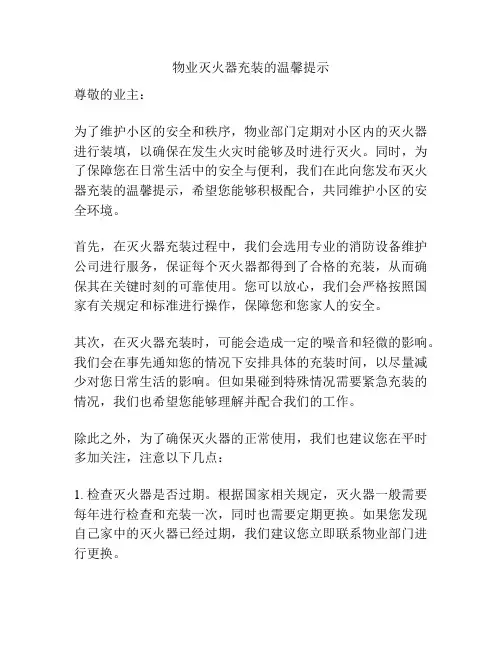 物业灭火器充装的温馨提示

尊敬的业主：

为了维护小区的安全和秩序，物业部门定期对小区内的灭火器进行装填，以确保在发生火灾时能够及时进行灭火。同时，为了保障您在日常生活中的安全与便利，我们在此向您发布灭火器充装的温馨提示，希望您能够积极配合，共同维护小区的安全环境。

首先，在灭火器充装过程中，我们会选用专业的消防设备维护公司进行服务，保证每个灭火器都得到了合格的充装，从而确保其在关键时刻的可靠使用。您可以放心，我们会严格按照国家有关规定和标准进行操作，保障您和您家人的安全。

其次，在灭火器充装时，可能会造成一定的噪音和轻微的影响。我们会在事先通知您的情况下安排具体的充装时间，以尽量减少对您日常生活的影响。但如果碰到特殊情况需要紧急充装的情况，我们也希望您能够理解并配合我们的工作。

除此之外，为了确保灭火器的正常使用，我们也建议您在平时多加关注，注意以下几点：

1. 检查灭火器是否过期。根据国家相关规定，灭火器一般需要每年进行检查和充装一次，同时也需要定期更换。如果您发现自己家中的灭火器已经过期，我们建议您立即联系物业部门进行更换。